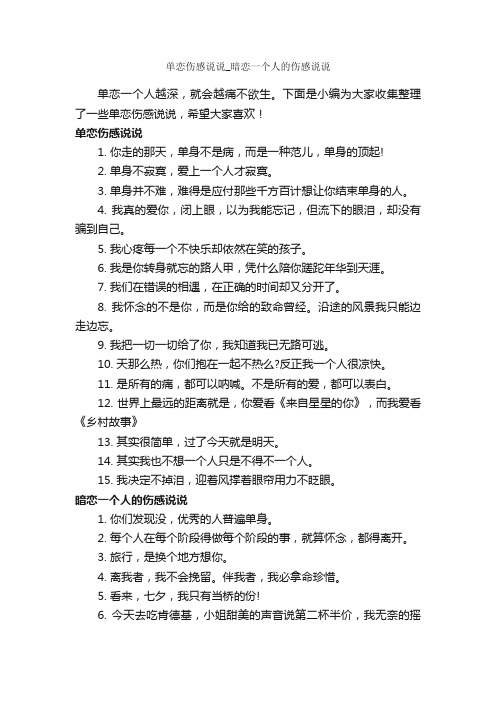 单恋伤感说说_暗恋一个人的伤感说说

单恋一个人越深，就会越痛不欲生。下面是小编为大家收集整理了一些单恋伤感说说，希望大家喜欢！

单恋伤感说说

1. 你走的那天，单身不是病，而是一种范儿，单身的顶起!

2. 单身不寂寞，爱上一个人才寂寞。

3. 单身并不难，难得是应付那些千方百计想让你结束单身的人。

4. 我真的爱你，闭上眼，以为我能忘记，但流下的眼泪，却没有骗到自己。

5. 我心疼每一个不快乐却依然在笑的孩子。

6. 我是你转身就忘的路人甲，凭什么陪你蹉跎年华到天涯。

7. 我们在错误的相遇，在正确的时间却又分开了。

8. 我怀念的不是你，而是你给的致命曾经。沿途的风景我只能边走边忘。

9. 我把一切一切给了你，我知道我已无路可逃。

10. 天那么热，你们抱在一起不热么?反正我一个人很凉快。

11. 是所有的痛，都可以呐喊。不是所有的爱，都可以表白。

12. 世界上最远的距离就是，你爱看《来自星星的你》，而我爱看《乡村故事》

13. 其实很简单，过了今天就是明天。

14. 其实我也不想一个人只是不得不一个人。

15. 我决定不掉泪，迎着风撑着眼帘用力不眨眼。

暗恋一个人的伤感说说

1. 你们发现没，优秀的人普遍单身。

2. 每个人在每个阶段得做每个阶段的事，就算怀念，都得离开。

3. 旅行，是换个地方想你。

4. 离我者，我不会挽留。伴我者，我必拿命珍惜。

5. 看来，七夕，我只有当桥的份!

6. 今天去吃肯德基，小姐甜美的声音说第二杯半价，我无奈的摇